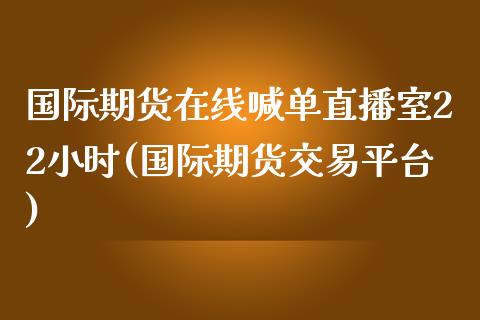 国际期货在线喊单直播室22小时(国际期货交易平台)